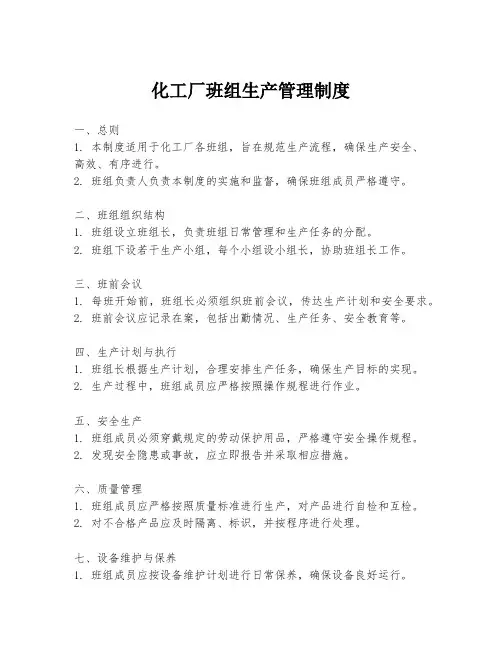 化工厂班组生产管理制度

一、总则
1. 本制度适用于化工厂各班组，旨在规范生产流程，确保生产安全、高效、有序进行。
2. 班组负责人负责本制度的实施和监督，确保班组成员严格遵守。

二、班组组织结构
1. 班组设立班组长，负责班组日常管理和生产任务的分配。
2. 班组下设若干生产小组，每个小组设小组长，协助班组长工作。

三、班前会议
1. 每班开始前，班组长必须组织班前会议，传达生产计划和安全要求。
2. 班前会议应记录在案，包括出勤情况、生产任务、安全教育等。

四、生产计划与执行
1. 班组长根据生产计划，合理安排生产任务，确保生产目标的实现。
2. 生产过程中，班组成员应严格按照操作规程进行作业。

五、安全生产
1. 班组成员必须穿戴规定的劳动保护用品，严格遵守安全操作规程。
2. 发现安全隐患或事故，应立即报告并采取相应措施。

六、质量管理
1. 班组成员应严格按照质量标准进行生产，对产品进行自检和互检。
2. 对不合格产品应及时隔离、标识，并按程序进行处理。

七、设备维护与保养
1. 班组成员应按设备维护计划进行日常保养，确保设备良好运行。